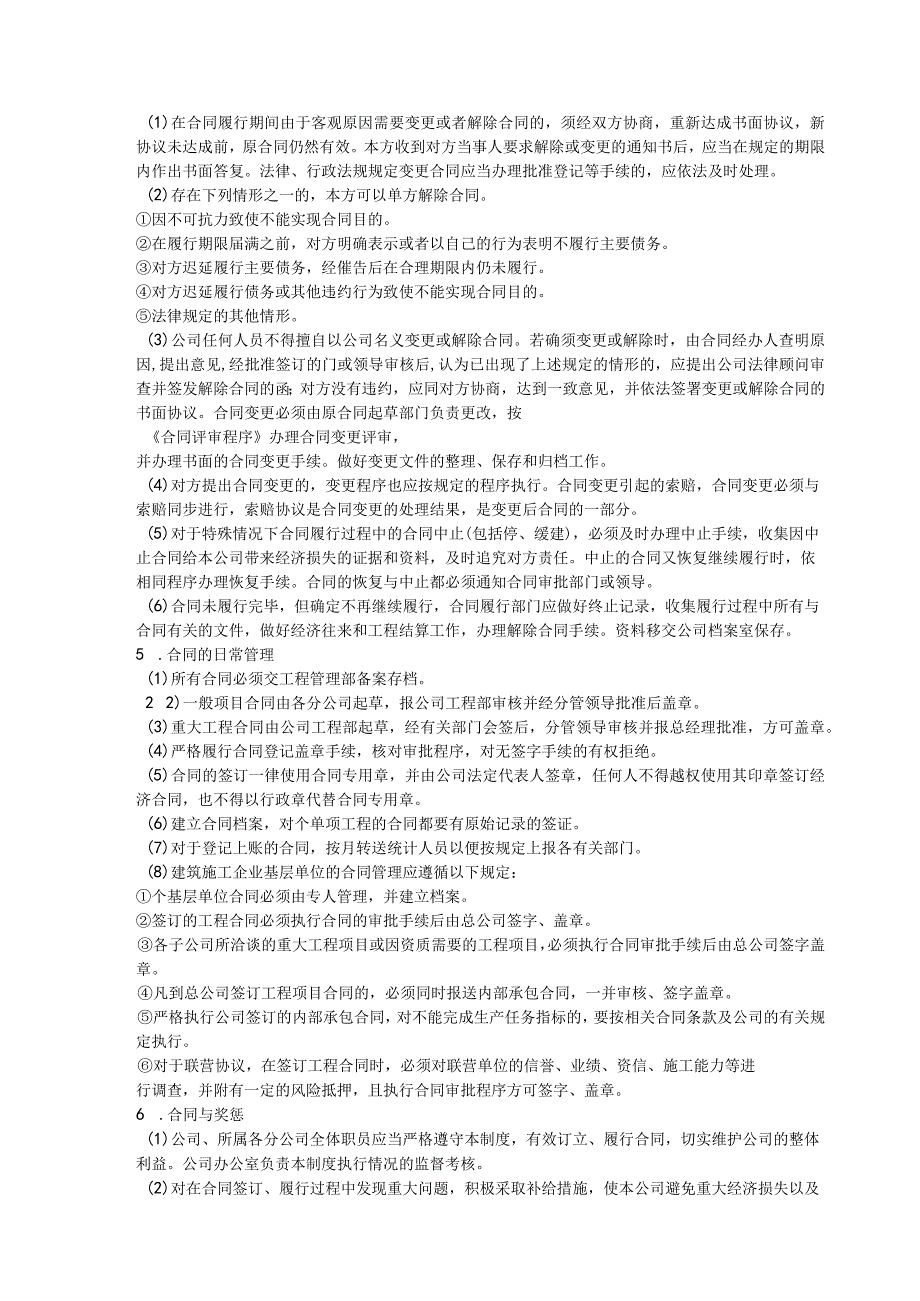 (1)在合同履行期间由于客观原因需要变更或者解除合同的，须经双方协商，重新达成书面协议，新协议未达成前，原合同仍然有效。本方收到对方当事人要求解除或变更的通知书后，应当在规定的期限内作出书面答复。法律、行政法规规定变更合同应当办理批准登记等手续的，应依法及时处理。
(2)存在下列情形之一的，本方可以单方解除合同。
①因不可抗力致使不能实现合同目的。
②在履行期限届满之前，对方明确表示或者以自己的行为表明不履行主要债务。
③对方迟延履行主要债务，经催告后在合理期限内仍未履行。
④对方迟延履行债务或其他违约行为致使不能实现合同目的。
⑤法律规定的其他情形。
(3)公司任何人员不得擅自以公司名义变更或解除合同。若确须变更或解除时，由合同经办人查明原因，提出意见,经批准签订的门或领导审核后，认为已出现了上述规定的情形的，应提出公司法律顾问审查并签发解除合同的函;对方没有违约，应同对方协商，达到一致意见，并依法签署变更或解除合同的书面协议。合同变更必须由原合同起草部门负责更改，按
《合同评审程序》办理合同变更评审，
并办理书面的合同变更手续。做好变更文件的整理、保存和归档工作。
(4)对方提出合同变更的，变更程序也应按规定的程序执行。合同变更引起的索赔，合同变更必须与索赔同步进行，索赔协议是合同变更的处理结果，是变更后合同的一部分。
(5)对于特殊情况下合同履行过程中的合同中止(包括停、缓建)，必须及时办理中止手续，收集因中止合同给本公司带来经济损失的证据和资料，及时追究对方责任。中止的合同又恢复继续履行时，依相同程序办理恢复手续。合同的恢复与中止都必须通知合同审批部门或领导。
(6)合同未履行完毕，但确定不再继续履行，合同履行部门应做好终止记录，收集履行过程中所有与合同有关的文件，做好经济往来和工程结算工作，办理解除合同手续。资料移交公司档案室保存。
5 .合同的日常管理
(1)所有合同必须交工程管理部备案存档。
2 2)一般项目合同由各分公司起草，报公司工程部审核并经分管领导批准后盖章。
(3)重大工程合同由公司工程部起草，经有关部门会签后，分管领导审核并报总经理批准，方可盖章。
(4)严格履行合同登记盖章手续，核对审批程序，对无签字手续的有权拒绝。
(5)合同的签订一律使用合同专用章，并由公司法定代表人签章，任何人不得越权使用其印章签订经济合同，也不得以行政章代替合同专用章。
(6)建立合同档案，对个单项工程的合同都要有原始记录的签证。
(7)对于登记上账的合同，按月转送统计人员以便按规定上报各有关部门。
(8)建筑施工企业基层单位的合同管理应遵循以下规定:
①个基层单位合同必须由专人管理，并建立档案。
②签订的工程合同必须执行合同的审批手续后由总公司签字、盖章。
③各子公司所洽谈的重大工程项目或因资质需要的工程项目，必须执行合同审批手续后由总公司签字盖章。
④凡到总公司签订工程项目合同的，必须同时报送内部承包合同，一并审核、签字盖章。
⑤严格执行公司签订的内部承包合同，对不能完成生产任务指标的，要按相关合同条款及公司的有关规定执行。
⑥对于联营协议，在签订工程合同时，必须对联营单位的信誉、业绩、资信、施工能力等进
行调查，并附有一定的风险抵押，且执行合同审批程序方可签字、盖章。
6 .合同与奖惩
(1)公司、所属各分公司全体职员应当严格遵守本制度，有效订立、履行合同，切实维护公司的整体利益。公司办公室负责本制度执行情况的监督考核。
(2)对在合同签订、履行过程中发现重大问题，积极采取补给措施，使本公司避免重大经济损失以及